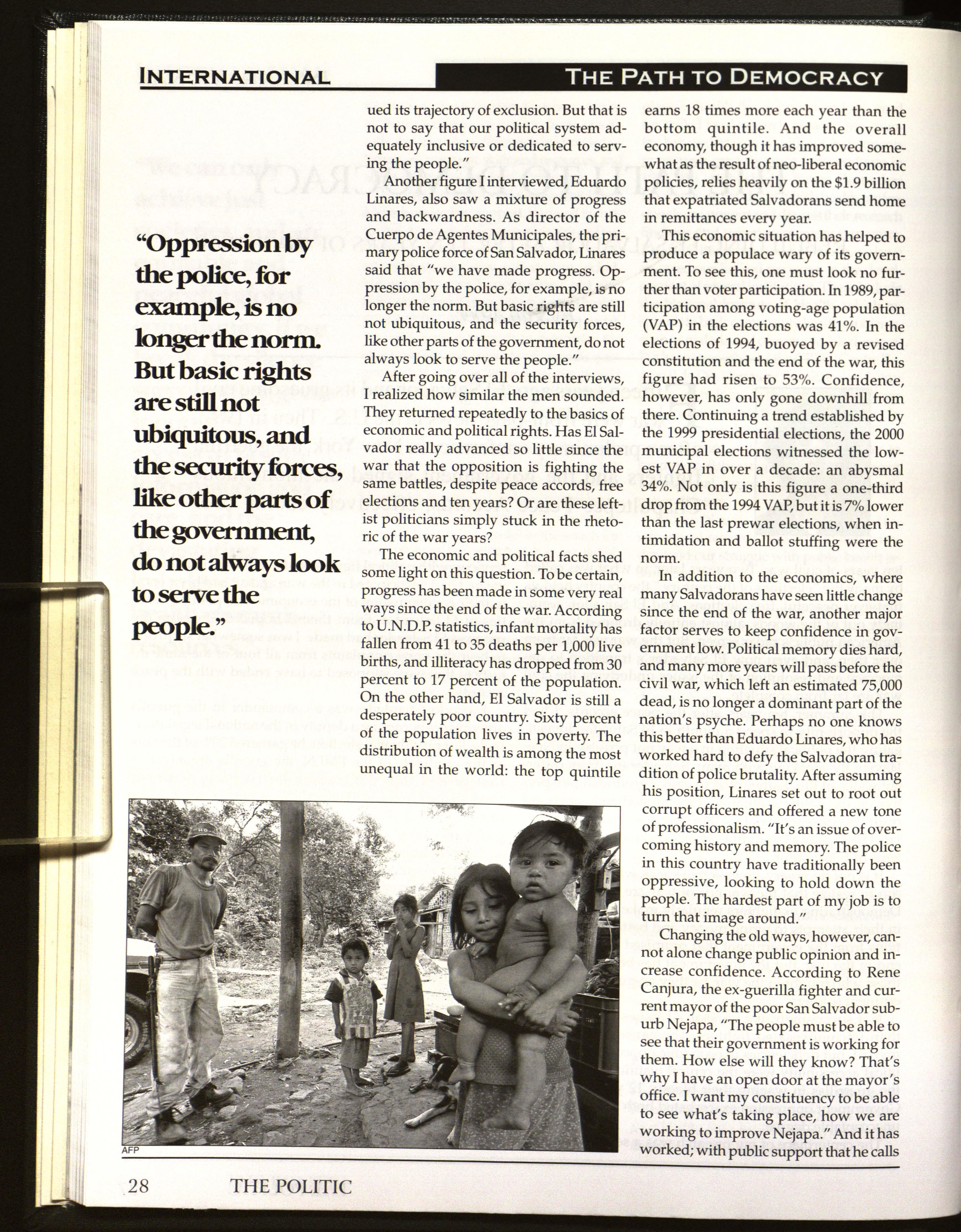 INTERNATIONAL

THE PATH TO DEMOCRACY

"Oppression by the police, for example, is no longer the norm. But basic rights are still not ubiquitous, and the security forces, like other parts of the government, do not always look to serve the people."

ued its trajectory of exclusion. But that is not to say that our political system adequately inclusive or dedicated to serving the people."

Another figure I interviewed, Eduardo Linares, also saw a mixture of progress and backwardness. As director of the Cuerpo de Agentes Municipales, the primary police force of San Salvador, Linares said that "we have made progress. Oppression by the police, for example, is no longer the norm. But basic rights are still not ubiquitous, and the security forces, like other parts of the government, do not always look to serve the people."

After going over all of the interviews, I realized how similar the men sounded. They returned repeatedly to the basics of economic and political rights. Has El Salvador really advanced so little since the war that the opposition is fighting the same battles, despite peace accords, free elections and ten years? Or are these leftist politicians simply stuck in the rhetoric of the war years?

The economic and political facts shed some light on this question. To be certain, progress has been made in some very real ways since the end of the war. According to U.N.D.P. statistics, infant mortality has fallen from 41 to 35 deaths per 1,000 live births, and illiteracy has dropped from 30 percent to 17 percent of the population. On the other hand, El Salvador is still a desperately poor country. Sixty percent of the population lives in poverty. The distribution of wealth is among the most unequal in the world: the top quintile earns 18 times more each year than the bottom quintile. And the overall economy, though it has improved somewhat as the result of neo-liberal economic policies, relies heavily on the $1.9 billion that expatriated Salvadorans send home in remittances every year.

This economic situation has helped to produce a populace wary of its government. To see this, one must look no further than voter participation. In 1989, participation among voting-age population (VAP) in the elections was 41%. In the elections of 1994, buoyed by a revised constitution and the end of the war, this figure had risen to 53%. Confidence, however, has only gone downhill from there. Continuing a trend established by the 1999 presidential elections, the 2000 municipal elections witnessed the lowest VAP in over a decade: an abysmal 34%. Not only is this figure a one-third drop from the 1994 VAP, but it is 7% lower than the last prewar elections, when intimidation and ballot stuffing were the norm.

In addition to the economics, where many Salvadorans have seen little change since the end of the war, another major factor serves to keep confidence in government low. Political memory dies hard, and many more years will pass before the civil war, which left an estimated 75,000 dead, is no longer a dominant part of the nation's psyche. Perhaps no one knows this better than Eduardo Linares, who has worked hard to defy the Salvadoran tradition of police brutality. After assuming his position, Linares set out to root out corrupt officers and offered a new tone of professionalism. "It's an issue of overcoming history and memory. The police in this country have traditionally been oppressive, looking to hold down the people. The hardest part of my job is to turn that image around."

Changing the old ways, however, cannot alone change public opinion and increase confidence. According to Rene Canjura, the ex-guerilla fighter and current mayor of the poor San Salvador suburb Nejapa, "The people must be able to see that their government is working for them. How else will they know? That's why I have an open door at the mayor's office. I want my constituency to be able to see what's taking place, how we are working to improve Nejapa." And it has worked; with public support that he calls

AFP

28 THE POLITIC